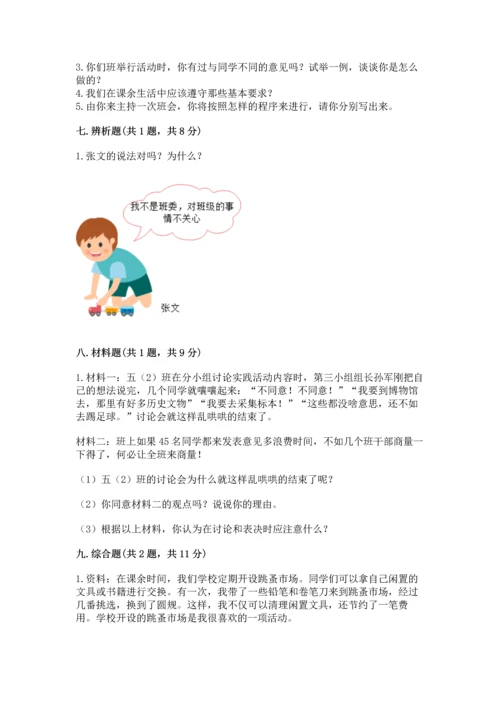 3. 你们班举行活动时，你有过与同学不同的意见吗？试举一例，谈谈你是怎么做的？
4. 我们在课余生活中应该遵守那些基本要求？
5. 由你来主持一次班会，你将按照怎样的程序来进行，请你分别写出来。

七. 辨析题(共 1 题，共 8 分)

1. 张文的说法对吗？为什么？

我不是班委，对班级的事情不关心

张文

八. 材料题(共 1 题，共 9 分)

1. 材料一：五（2）班在分小组讨论实践活动内容时，第三小组组长孙军刚把自己的想法说完，几个同学就嚷嚷起来：“不同意！不同意！”“我要到博物馆去，那里有好多历史文物”“我要去采集标本！”“这些都没啥意思，还不如去踢足球。”讨论会就这样乱哄哄的结束了。

材料二：班上如果 45 名同学都来发表意见多浪费时间，不如几个班干部商量一下得了，何必让全班来商量！

（1）五（2）班的讨论会为什么就这样乱哄哄的结束了呢？

（2）你同意材料二的观点吗？说说你的理由。

（3）根据以上材料，你认为在讨论和表决时应注意什么？

九. 综合题(共 2 题，共 11 分)

1. 资料：在课余时间，我们学校定期开设跳蚤市场。同学们可以拿自己闲置的文具或书籍进行交换。有一次，我带了一些铅笔和卷笔刀来到跳蚤市场，经过几番挑选，换到了圆规。这样，我不仅可以清理闲置文具，还节约了一笔费用。学校开设的跳蚤市场是我很喜欢的一项活动。